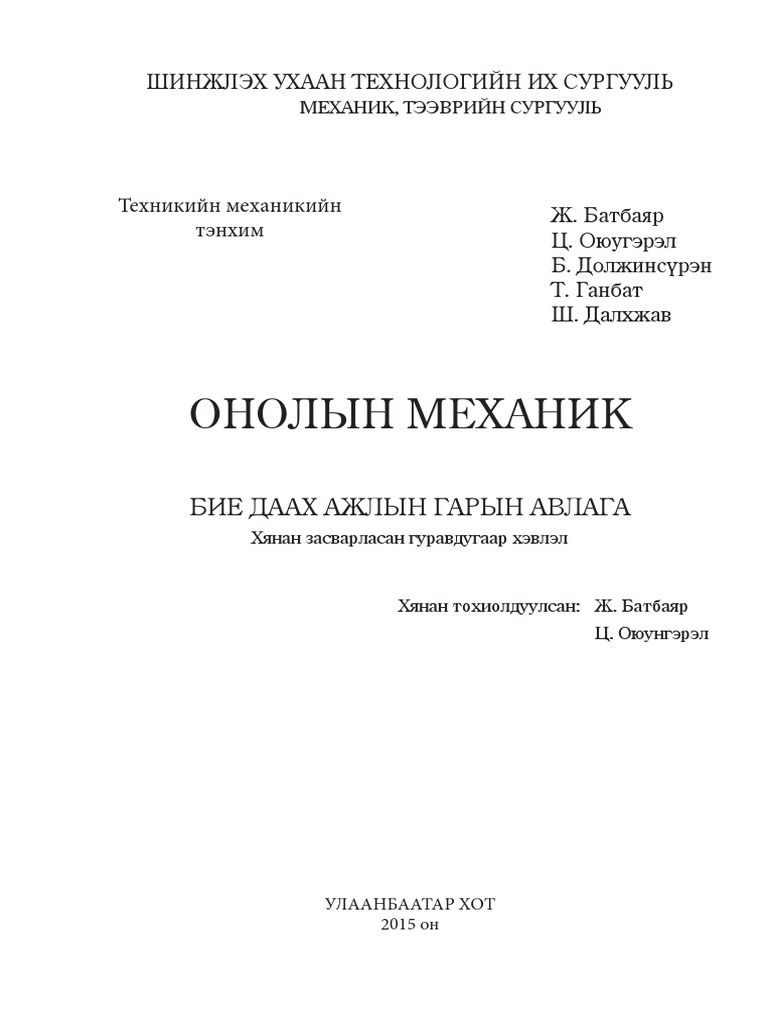 ШИНЖЛЭХ УХААН ТЕХНОЛОГИЙН ИХ СУРГУУЛЬ
МЕХАНИК, ТЭЭВРИЙН СУРГУУЛЬ

Техникийн механикийн тэнхим

Ж. Батбаяр
Ц. Оюугэрэл
Б. Должинсүрэн
Т. Ганбат
Ш. Далхжав

ОНОЛЫН МЕХАНИК

БИЕ ДААХ АЖЛЫН ГАРЫН АВЛАГА
Хянан засварласан гуравдугаар хэвлэл

Хянан тохиолдуулсан: Ж. Батбаяр
Ц. Оюунгэрэл

УЛААНБААТАР ХОТ
2015 он